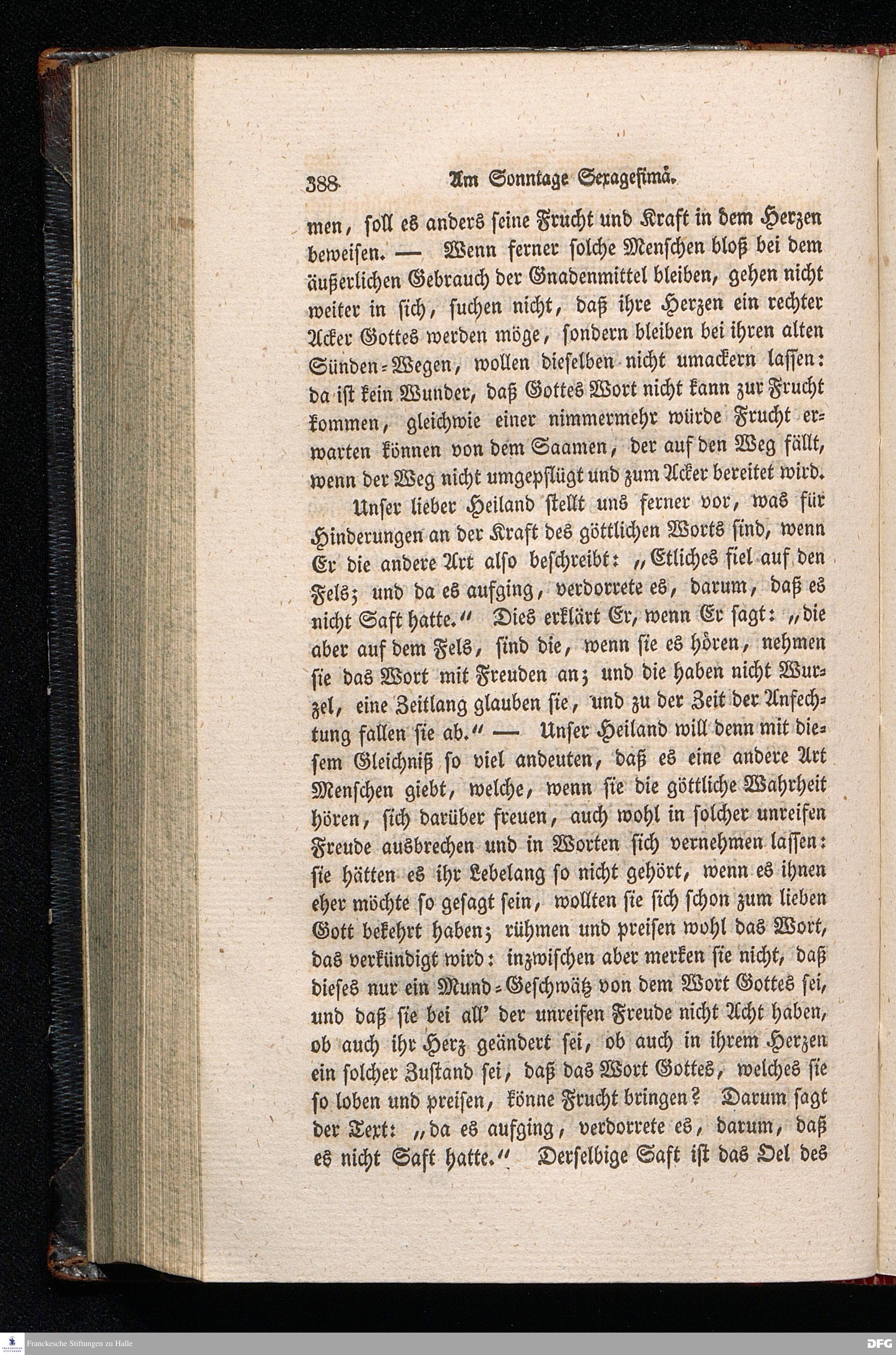 388 Am Sonntage Sexagesimä.

men, soll es anders seine Frucht und Kraft in dem Herzen beweisen. — Wenn ferner solche Menschen bloß bei dem äußerlichen Gebrauch der Gnadenmittel bleiben, gehen nicht weiter in sich, suchen nicht, daß ihre Herzen ein rechter Acker Gottes werden möge, sondern bleiben bei ihren alten Sünden-Wegen, wollen dieselben nicht umackern lassen: da ist kein Wunder, daß Gottes Wort nicht kann zur Frucht kommen, gleichwie einer nimmermehr würde Frucht erwarten können von dem Saamen, der auf den Weg fällt, wenn der Weg nicht umgepflügt und zum Acker bereitet wird.

Unser lieber Heiland stellt uns ferner vor, was für Hinderungen an der Kraft des göttlichen Worts sind, wenn Er die andere Art also beschreibt: „Etliches fiel auf den Fels; und da es aufging, verdorrete es, darum, daß es nicht Saft hatte.“ Dies erklärt Er, wenn Er sagt: „die aber auf dem Fels, sind die, wenn sie es hören, nehmen sie das Wort mit Freuden an; und die haben nicht Wurzel, eine Zeitlang glauben sie, und zu der Zeit der Anfechtung fallen sie ab.“ — Unser Heiland will denn mit diesem Gleichniß so viel andeuten, daß es eine andere Art Menschen giebt, welche, wenn sie die göttliche Wahrheit hören, sich darüber freuen, auch wohl in solcher unreifen Freude ausbrechen und in Worten sich vernehmen lassen: sie hätten es ihr Lebelang so nicht gehört, wenn es ihnen eher möchte so gesagt sein, wollten sie sich schon zum lieben Gott bekehrt haben; rühmen und preisen wohl das Wort, das verkündigt wird: inzwischen aber merken sie nicht, daß dieses nur ein Mund-Geschwätz von dem Wort Gottes sei, und daß sie bei all' der unreifen Freude nicht Acht haben, ob auch ihr Herz geändert sei, ob auch in ihrem Herzen ein solcher Zustand sei, daß das Wort Gottes, welches sie so loben und preisen, könne Frucht bringen? Darum sagt der Text: „da es aufging, verdorrete es, darum, daß es nicht Saft hatte.“ Derselbige Saft ist das Oel des

Franckesche Stiftungen zu Halle

DFG